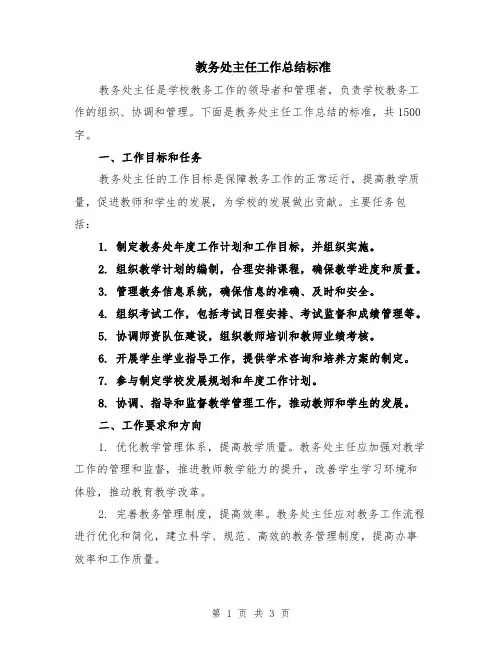 教务处主任工作总结标准

教务处主任是学校教务工作的领导者和管理者，负责学校教务工作的组织、协调和管理。下面是教务处主任工作总结的标准，共1500字。

一、工作目标和任务

教务处主任的工作目标是保障教务工作的正常运行，提高教学质量，促进教师和学生的发展，为学校的发展做出贡献。主要任务包括：

1. 制定教务处年度工作计划和工作目标，并组织实施。

2. 组织教学计划的编制，合理安排课程，确保教学进度和质量。

3. 管理教务信息系统，确保信息的准确、及时和安全。

4. 组织考试工作，包括考试日程安排、考试监督和成绩管理等。

5. 协调师资队伍建设，组织教师培训和教师业绩考核。

6. 开展学生学业指导工作，提供学术咨询和培养方案的制定。

7. 参与制定学校发展规划和年度工作计划。

8. 协调、指导和监督教学管理工作，推动教师和学生的发展。

二、工作要求和方向

1. 优化教学管理体系，提高教学质量。教务处主任应加强对教学工作的管理和监督，推进教师教学能力的提升，改善学生学习环境和体验，推动教育教学改革。

2. 完善教务管理制度，提高效率。教务处主任应对教务工作流程进行优化和简化，建立科学、规范、高效的教务管理制度，提高办事效率和工作质量。

第 1 页 共 3 页